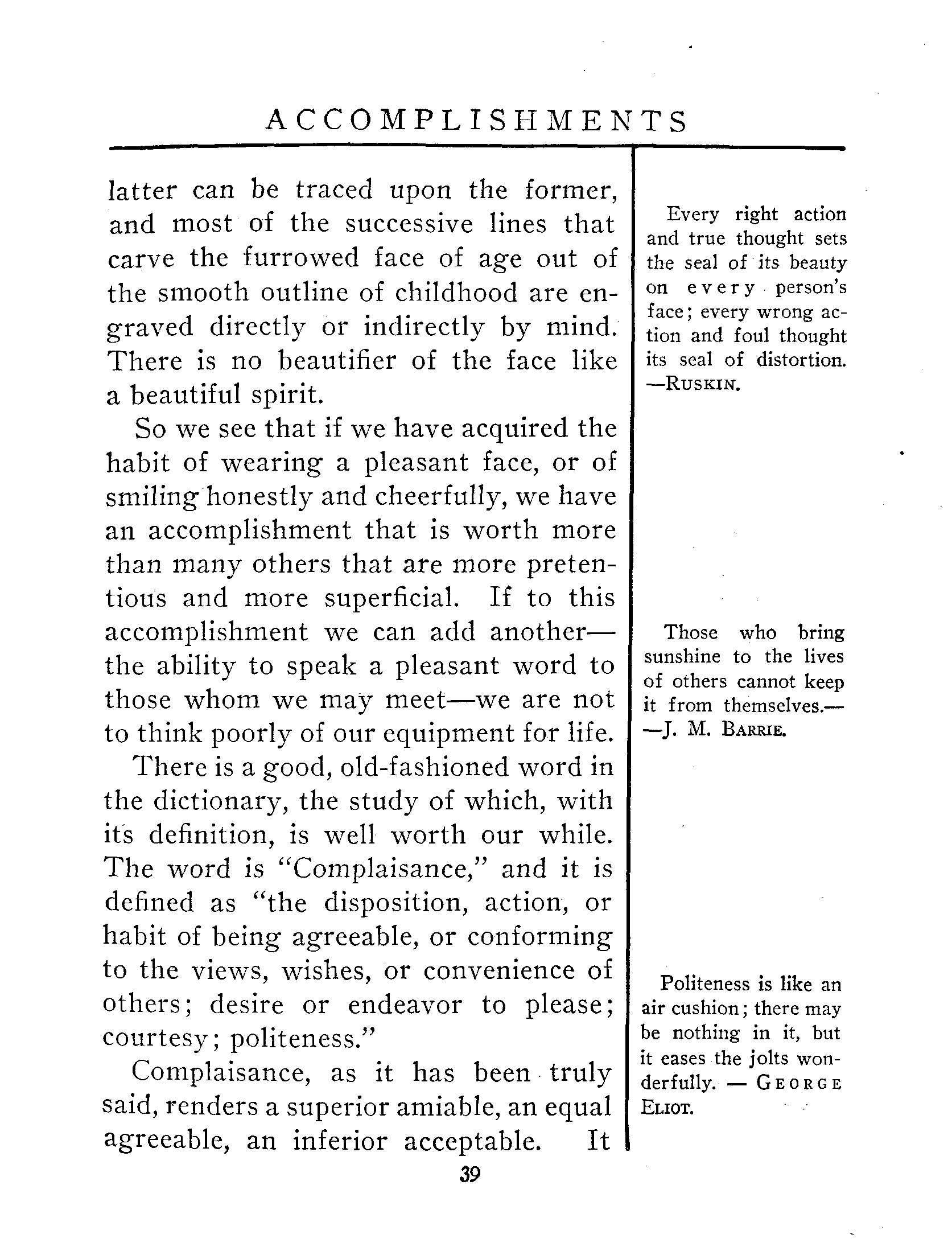 ACCOMPLISHMENTS

latter can be traced upon the former, and most of the successive lines that carve the furrowed face of age out of the smooth outline of childhood are engraved directly or indirectly by mind. There is no beautifier of the face like a beautiful spirit.

So we see that if we have acquired the habit of wearing a pleasant face, or of smiling honestly and cheerfully, we have an accomplishment that is worth more than many others that are more pretentious and more superficial. If to this accomplishment we can add another—the ability to speak a pleasant word to those whom we may meet—we are not to think poorly of our equipment for life.

There is a good, old-fashioned word in the dictionary, the study of which, with its definition, is well worth our while. The word is "Complaisance," and it is defined as "the disposition, action, or habit of being agreeable, or conforming to the views, wishes, or convenience of others; desire or endeavor to please; courtesy; politeness."

Complaisance, as it has been truly said, renders a superior amiable, an equal agreeable, an inferior acceptable. It

Every right action and true thought sets the seal of its beauty on every person's face; every wrong action and foul thought its seal of distortion. —RUSKIN.

Those who bring sunshine to the lives of others cannot keep it from themselves.— —J. M. BARRIE.

Politeness is like an air cushion; there may be nothing in it, but it eases the jolts wonderfully. — GEORGE ELIOT.

39